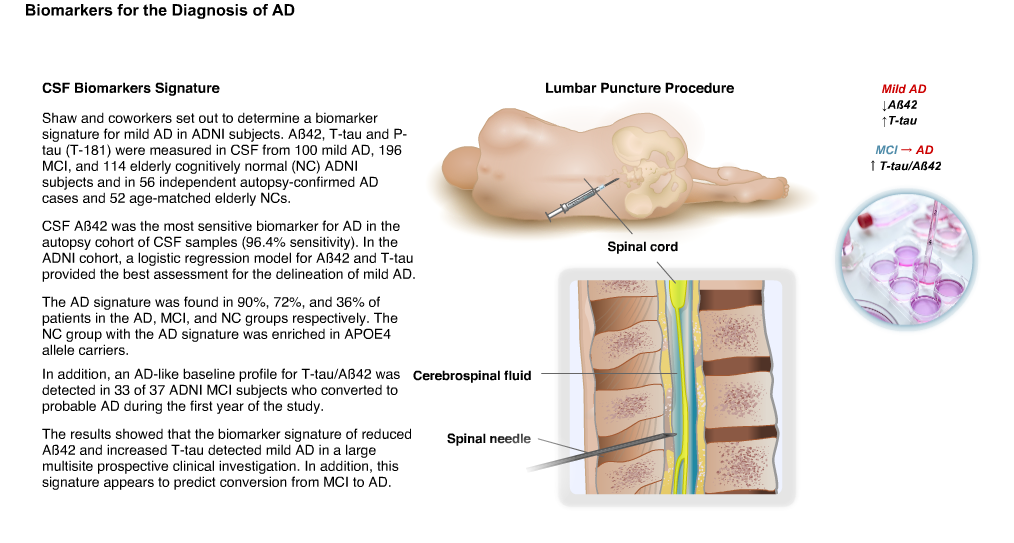 Biomarkers for the Diagnosis of AD

CSF Biomarkers Signature

Shaw and coworkers set out to determine a biomarker signature for mild AD in ADNI subjects. Aß42, T-tau and P-tau (T-181) were measured in CSF from 100 mild AD, 196 MCI, and 114 elderly cognitively normal (NC) ADNI subjects and in 56 independent autopsy-confirmed AD cases and 52 age-matched elderly NCs.

CSF Aß42 was the most sensitive biomarker for AD in the autopsy cohort of CSF samples (96.4% sensitivity). In the ADNI cohort, a logistic regression model for Aß42 and T-tau provided the best assessment for the delineation of mild AD.

The AD signature was found in 90%, 72%, and 36% of patients in the AD, MCI, and NC groups respectively. The NC group with the AD signature was enriched in APOE4 allele carriers.

In addition, an AD-like baseline profile for T-tau/Aß42 was detected in 33 of 37 ADNI MCI subjects who converted to probable AD during the first year of the study.

The results showed that the biomarker signature of reduced Aß42 and increased T-tau detected mild AD in a large multisite prospective clinical investigation. In addition, this signature appears to predict conversion from MCI to AD.

Lumbar Puncture Procedure

Spinal cord

Cerebrospinal fluid

Spinal needle

Mild AD
↓Aß42
↑T-tau

MCI → AD
↑ T-tau/Aß42